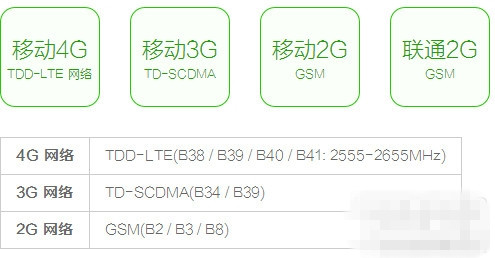 移动4G
TDD-LTE 网络

移动3G
TD-SCDMA

移动2G
GSM

联通2G
GSM

| 4G 网络 | TDD-LTE(B38 / B39 / B40 / B41: 2555-2655MHz) |
|---|---|
| 3G 网络 | TD-SCDMA(B34 / B39) |
| 2G 网络 | GSM(B2 / B3 / B8) |